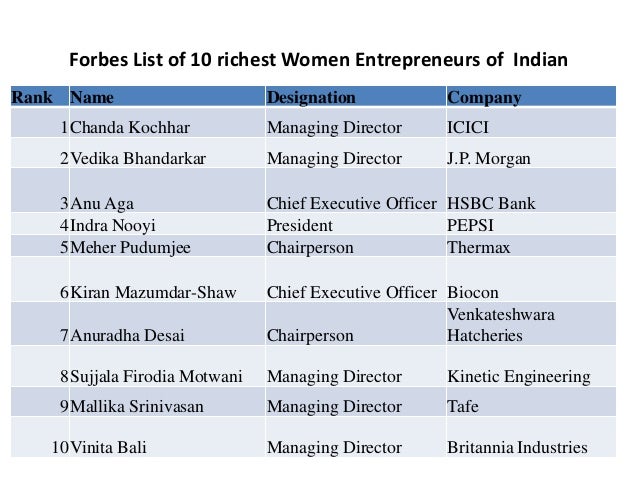 Forbes List of 10 richest Women Entrepreneurs of Indian

| Rank | Name | Designation | Company |
|---|---|---|---|
| 1 | Chanda Kochhar | Managing Director | ICICI |
| 2 | Vedika Bhandarkar | Managing Director | J.P. Morgan |
| 3 | Anu Aga | Chief Executive Officer | HSBC Bank |
| 4 | Indra Nooyi | President | PEPSI |
| 5 | Meher Pudumjee | Chairperson | Thermax |
| 6 | Kiran Mazumdar-Shaw | Chief Executive Officer | Biocon |
| 7 | Anuradha Desai | Chairperson | Venkateshwara Hatcheries |
| 8 | Sujjala Firodia Motwani | Managing Director | Kinetic Engineering |
| 9 | Mallika Srinivasan | Managing Director | Tafe |
| 10 | Vinita Bali | Managing Director | Britannia Industries |